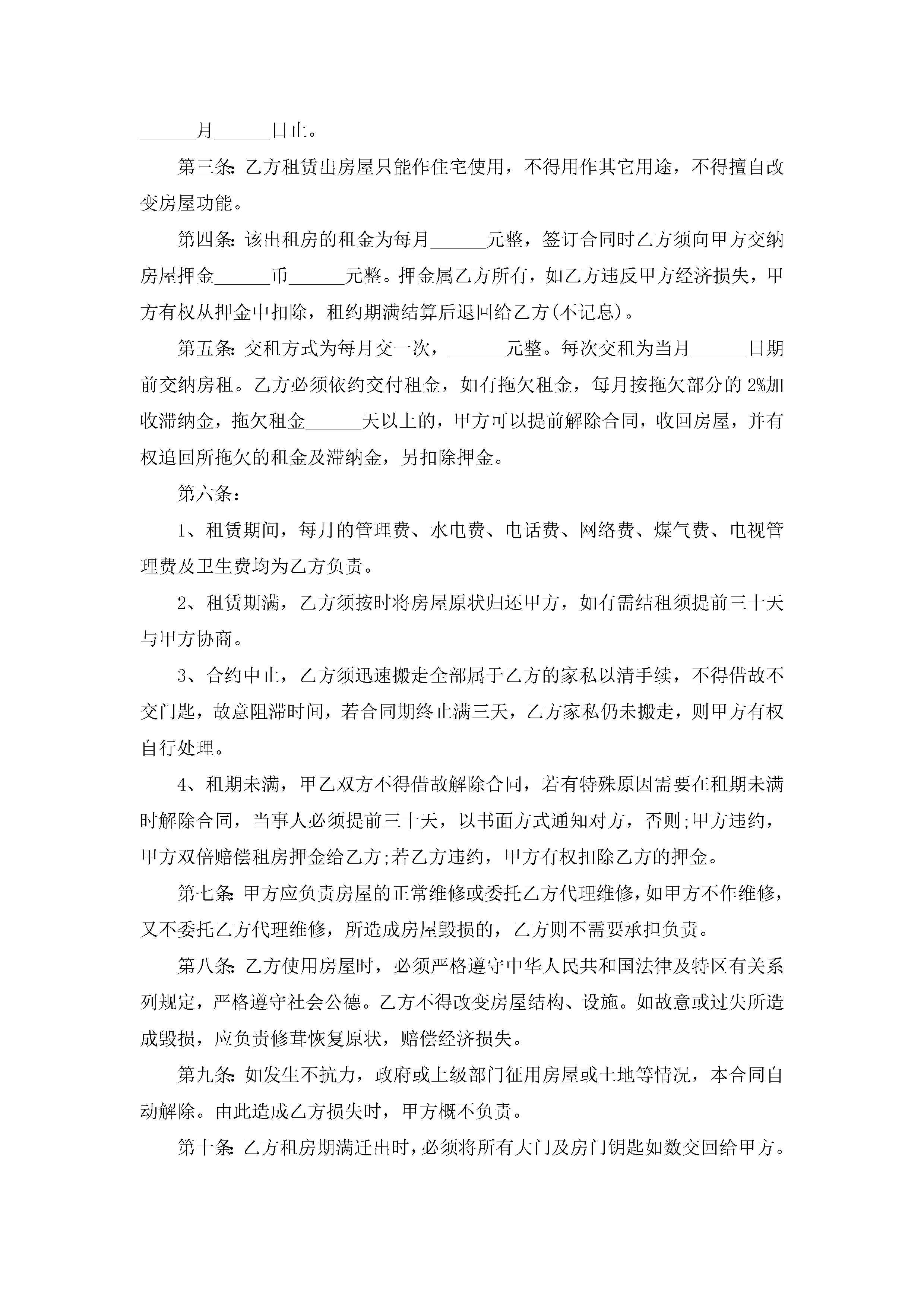 ______月______日止。

第三条:乙方租赁出房屋只能作住宅使用，不得用作其它用途，不得擅自改变房屋功能。

第四条:该出租房的租金为每月______元整，签订合同时乙方须向甲方交纳房屋押金______币______元整。押金属乙方所有，如乙方违反甲方经济损失，甲方有权从押金中扣除，租约期满结算后退回给乙方(不记息)。

第五条:交租方式为每月交一次，______元整。每次交租为当月______日期前交纳房租。乙方必须依约交付租金，如有拖欠租金，每月按拖欠部分的2%加收滞纳金，拖欠租金______天以上的，甲方可以提前解除合同，收回房屋，并有权追回所拖欠的租金及滞纳金，另扣除押金。

第六条:

1、租赁期间，每月的管理费、水电费、电话费、网络费、煤气费、电视管理费及卫生费均为乙方负责。

2、租赁期满，乙方须按时将房屋原状归还甲方，如有需结租须提前三十天与甲方协商。

3、合约中止，乙方须迅速搬走全部属于乙方的家私以清手续，不得借故不交门匙，故意阻滞时间，若合同期终止满三天，乙方家私仍未搬走，则甲方有权自行处理。

4、租期未满，甲乙双方不得借故解除合同，若有特殊原因需要在租期未满时解除合同，当事人必须提前三十天，以书面方式通知对方，否则;甲方违约，甲方双倍赔偿租房押金给乙方;若乙方违约，甲方有权扣除乙方的押金。

第七条:甲方应负责房屋的正常维修或委托乙方代理维修，如甲方不作维修，又不委托乙方代理维修，所造成房屋毁损的，乙方则不需要承担负责。

第八条:乙方使用房屋时，必须严格遵守中华人民共和国法律及特区有关系列规定，严格遵守社会公德。乙方不得改变房屋结构、设施。如故意或过失所造成毁损，应负责修葺恢复原状，赔偿经济损失。

第九条:如发生不抗力，政府或上级部门征用房屋或土地等情况，本合同自动解除。由此造成乙方损失时，甲方概不负责。

第十条:乙方租房期满迁出时，必须将所有大门及房门钥匙如数交回给甲方。